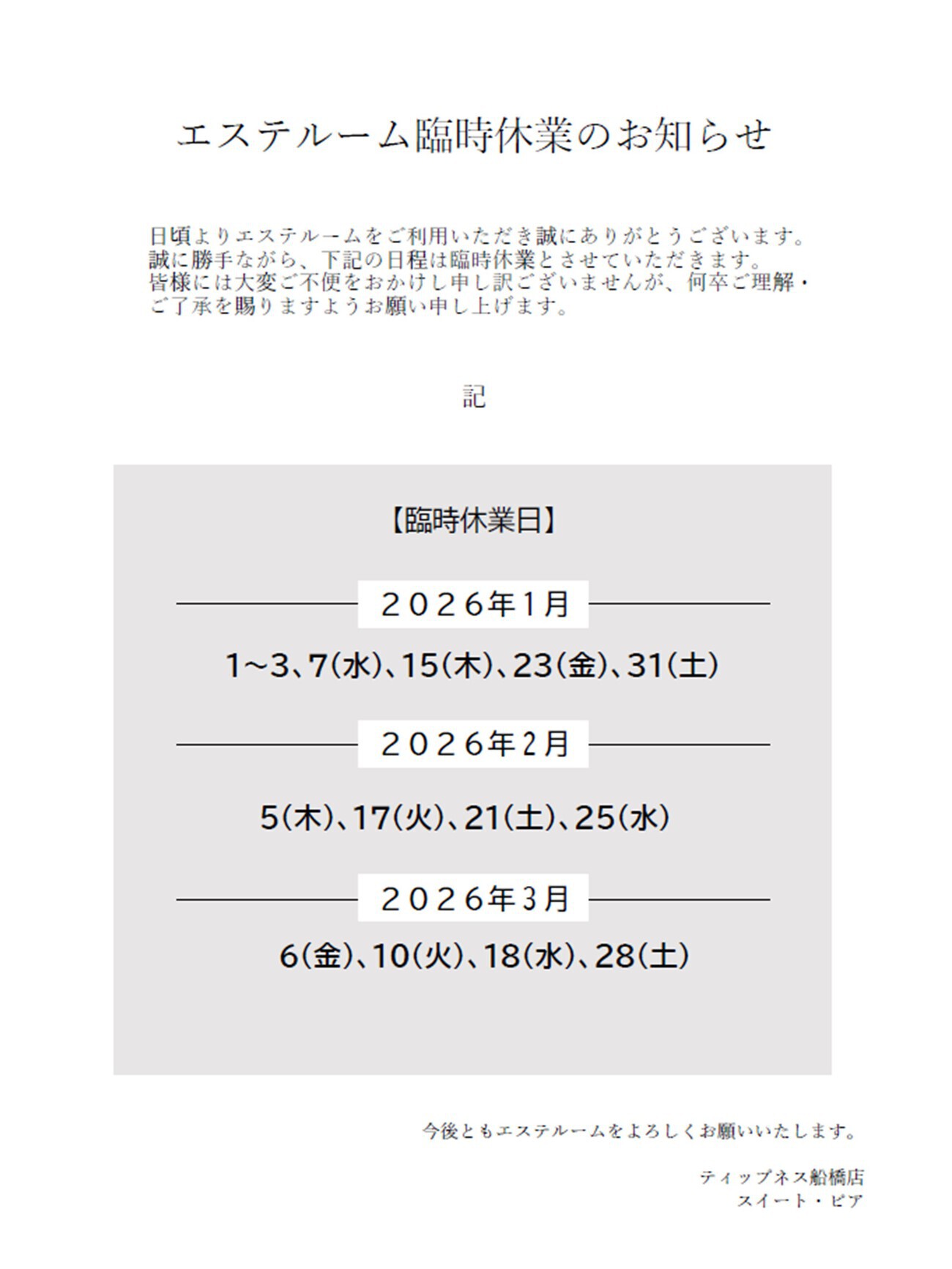 エステルーム臨時休業のお知らせ

日頃よりエステルームをご利用いただき誠にありがとうございます。
誠に勝手ながら、下記の日程は臨時休業とさせていただきます。
皆様には大変ご不便をおかけし申し訳ございませんが、何卒ご理解・ご了承を賜りますようお願い申し上げます。

記

【臨時休業日】

２０２６年１月

1～3、7(水)、15(木)、23(金)、31(土)

２０２６年２月

5(木)、17(火)、21(土)、25(水)

２０２６年３月

6(金)、10(火)、18(水)、28(土)

今後ともエステルームをよろしくお願いいたします。

ティップネス船橋店
スイート・ピア